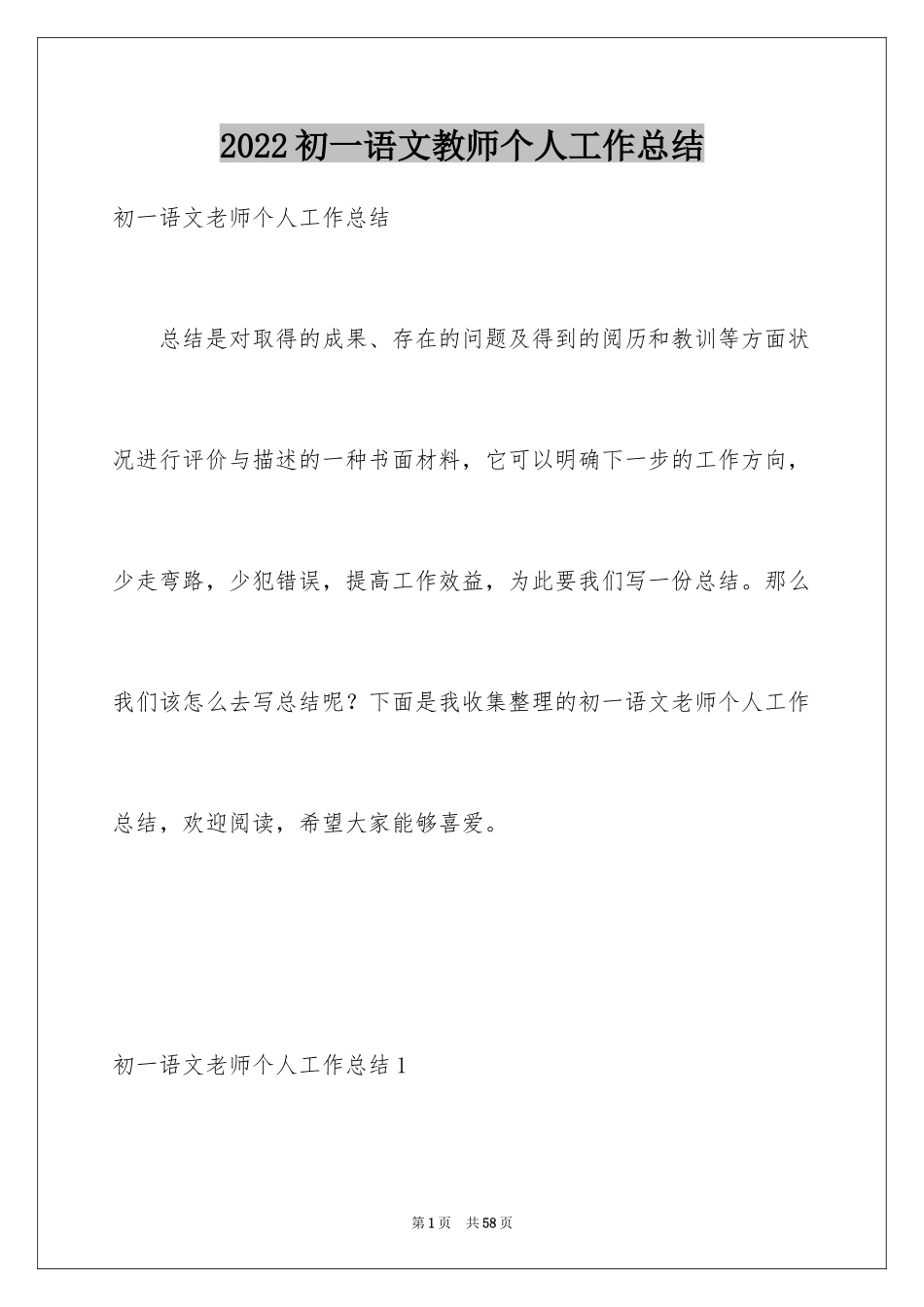 2022初一语文教师个人工作总结

初一语文老师个人工作总结

总结是对取得的成果、存在的问题及得到的阅历和教训等方面状况进行评价与描述的一种书面材料，它可以明确下一步的工作方向，少走弯路，少犯错误，提高工作效益，为此要我们写一份总结。那么我们该怎么去写总结呢？下面是我收集整理的初一语文老师个人工作总结，欢迎阅读，希望大家能够喜爱。

初一语文老师个人工作总结1

第1页 共58页